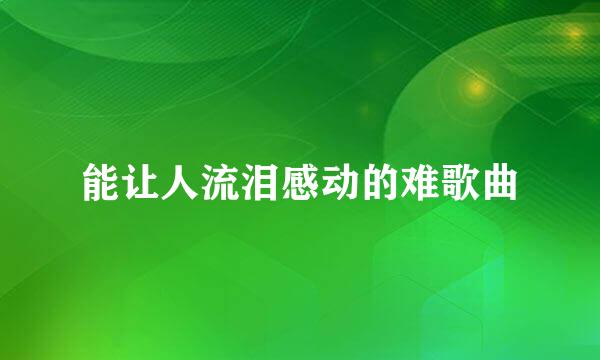 能让人流泪感动的难歌曲